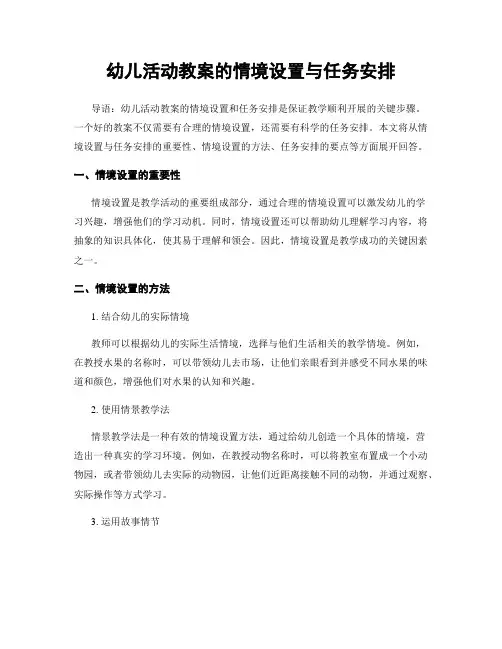 幼儿活动教案的情境设置与任务安排

导语：幼儿活动教案的情境设置和任务安排是保证教学顺利开展的关键步骤。一个好的教案不仅需要有合理的情境设置，还需要有科学的任务安排。本文将从情境设置与任务安排的重要性、情境设置的方法、任务安排的要点等方面展开回答。

一、情境设置的重要性

情境设置是教学活动的重要组成部分，通过合理的情境设置可以激发幼儿的学习兴趣，增强他们的学习动机。同时，情境设置还可以帮助幼儿理解学习内容，将抽象的知识具体化，使其易于理解和领会。因此，情境设置是教学成功的关键因素之一。

二、情境设置的方法

1. 结合幼儿的实际情境

教师可以根据幼儿的实际生活情境，选择与他们生活相关的教学情境。例如，在教授水果的名称时，可以带领幼儿去市场，让他们亲眼看到并感受不同水果的味道和颜色，增强他们对水果的认知和兴趣。

2. 使用情景教学法

情景教学法是一种有效的情境设置方法，通过给幼儿创造一个具体的情境，营造出一种真实的学习环境。例如，在教授动物名称时，可以将教室布置成一个小动物园，或者带领幼儿去实际的动物园，让他们近距离接触不同的动物，并通过观察、实际操作等方式学习。

3. 运用故事情节